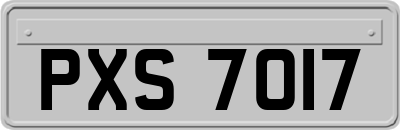 PXS 7017